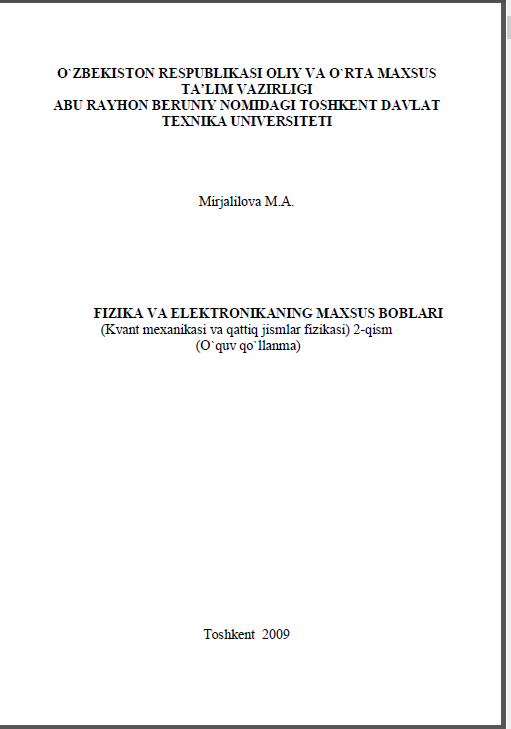 O`ZBEKISTON RESPUBLIKASI OLIY VA O`RTA MAXSUS TA'LIM VAZIRLIGI
ABU RAYHON BERUNIY NOMIDAGI TOSHKENT DAVLAT TEXNIKA UNIVERSITETI

Mirjalilova M.A.

FIZIKA VA ELEKTRONIKANING MAXSUS BOBLARI
(Kvant mexanikasi va qattiq jismlar fizikasi) 2-qism
(O`quv qo`llanma)

Toshkent 2009